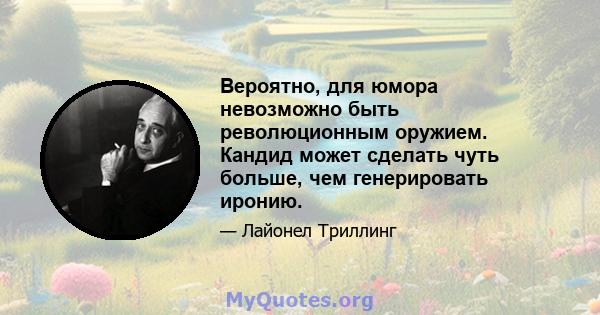 Вероятно, для юмора невозможно быть революционным оружием. Кандид может сделать чуть больше, чем генерировать иронию.

— Лайонел Триллинг

MyQuotes.org